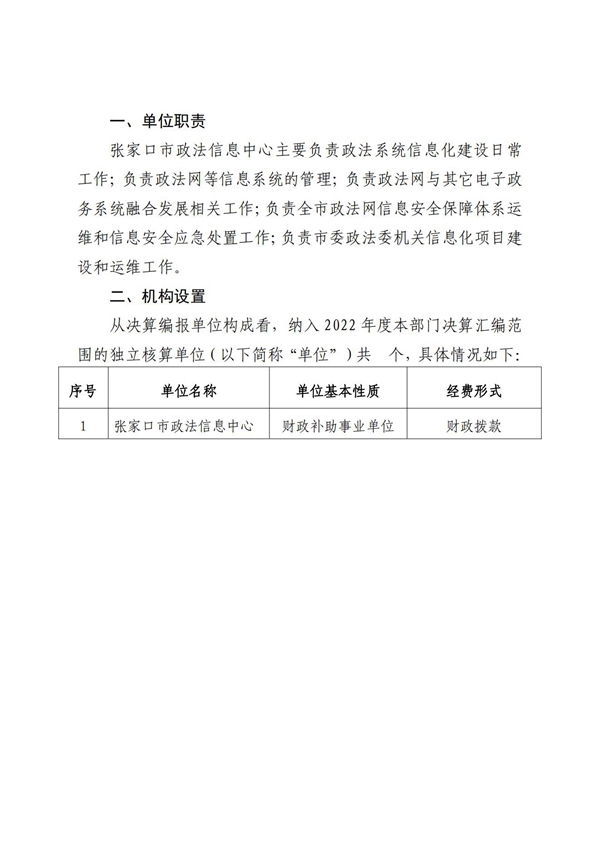 一、单位职责

张家口市政法信息中心主要负责政法系统信息化建设日常工作；负责政法网等信息系统的管理；负责政法网与其它电子政务系统融合发展相关工作；负责全市政法网信息安全保障体系运维和信息安全应急处置工作；负责市委政法委机关信息化项目建设和运维工作。

二、机构设置

从决算编报单位构成看，纳入 2022 年度本部门决算汇编范围的独立核算单位（以下简称“单位”）共　个，具体情况如下：

| 序号 | 单位名称 | 单位基本性质 | 经费形式 |
|---|---|---|---|
| 1 | 张家口市政法信息中心 | 财政补助事业单位 | 财政拨款 |